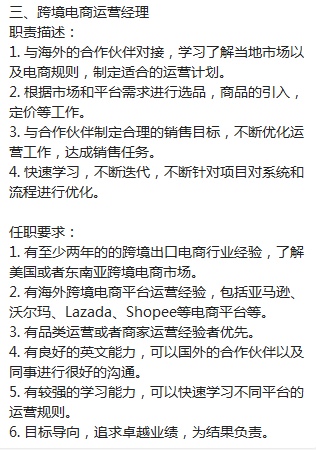 三、跨境电商运营经理
职责描述：
1. 与海外的合作伙伴对接，学习了解当地市场以及电商规则，制定适合的运营计划。
2. 根据市场和平台需求进行选品，商品的引入，定价等工作。
3. 与合作伙伴制定合理的销售目标，不断优化运营工作，达成销售任务。
4. 快速学习，不断迭代，不断针对项目对系统和流程进行优化。

任职要求：
1. 有至少两年的的跨境出口电商行业经验，了解美国或者东南亚跨境电商市场。
2. 有海外跨境电商平台运营经验，包括亚马逊、沃尔玛、Lazada、Shopee等电商平台等。
3. 有品类运营或者商家运营经验者优先。
4. 有良好的英文能力，可以国外的合作伙伴以及同事进行很好的沟通。
5. 有较强的学习能力，可以快速学习不同平台的运营规则。
6. 目标导向，追求卓越业绩，为结果负责。